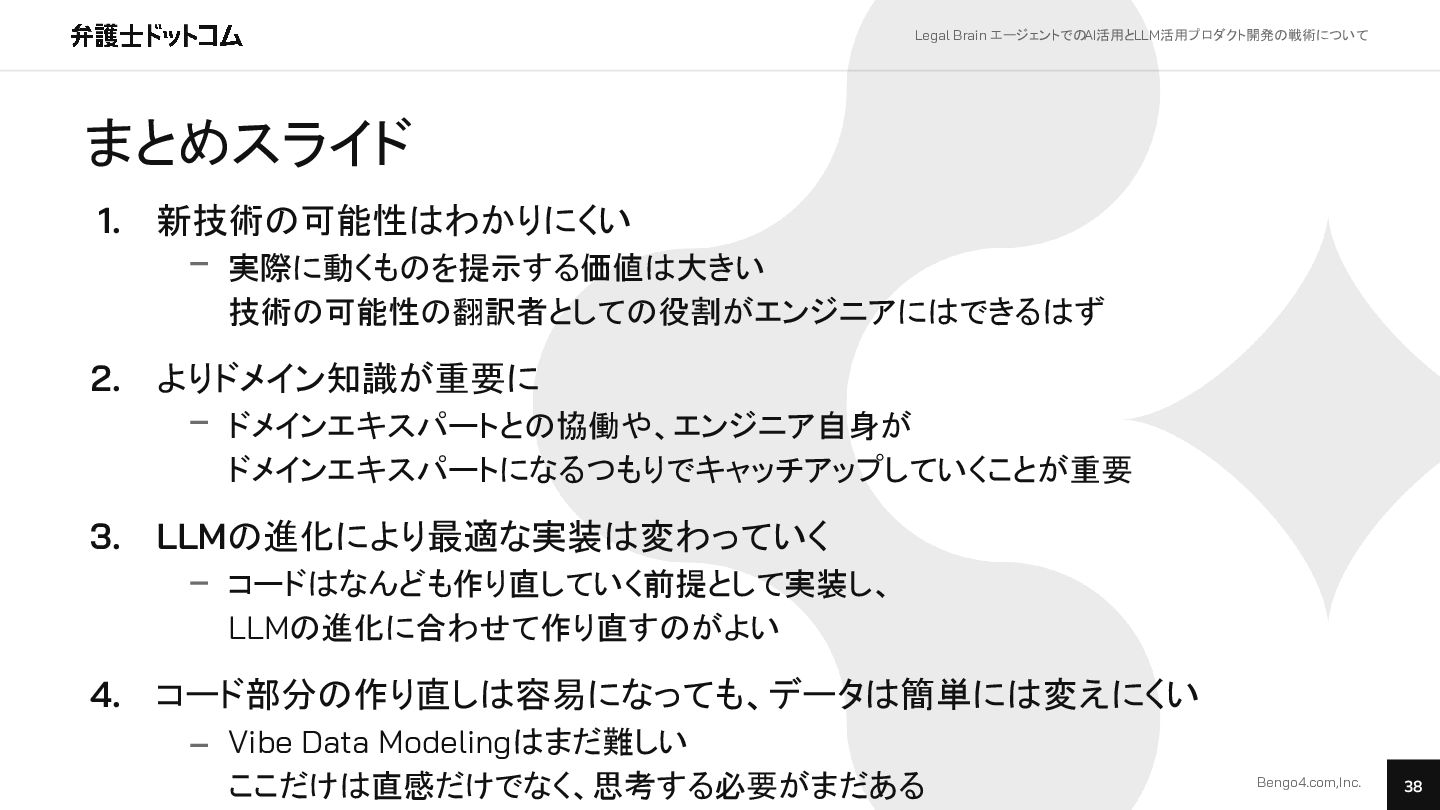 弁護士ドットコム

Legal Brain エージェントでのAI活用とLLM活用プロダクト開発の戦術について

まとめスライド

1. 新技術の可能性はわかりにくい
– 実際に動くものを提示する価値は大きい
技術の可能性の翻訳者としての役割がエンジニアにはできるはず

2. よりドメイン知識が重要に
– ドメインエキスパートとの協働や、エンジニア自身が
ドメインエキスパートになるつもりでキャッチアップしていくことが重要

3. LLMの進化により最適な実装は変わっていく
– コードはなんども作り直していく前提として実装し、
LLMの進化に合わせて作り直すのがよい

4. コード部分の作り直しは容易になっても、データは簡単には変えにくい
– Vibe Data Modelingはまだ難しい
ここだけは直感だけでなく、思考する必要がまだある

Bengo4.com,Inc.

38